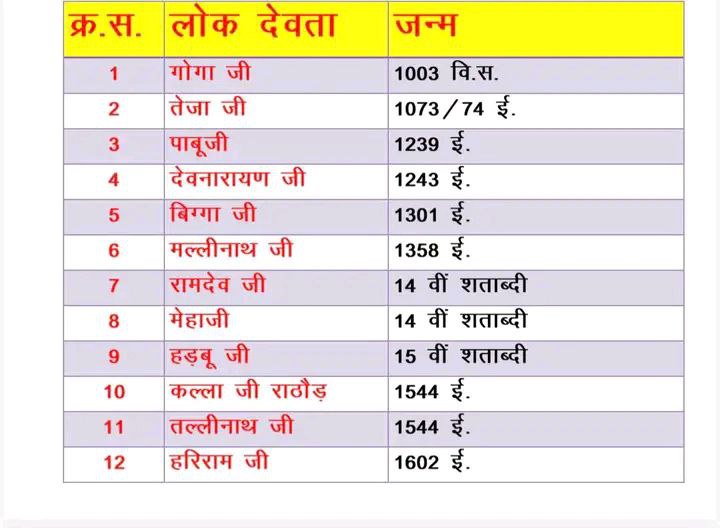 | क्र.स. | लोक देवता | जन्म |
|---|---|---|
| 1 | गोगा जी | 1003 वि.स. |
| 2 | तेजा जी | 1073/74 ई. |
| 3 | पाबूजी | 1239 ई. |
| 4 | देवनारायण जी | 1243 ई. |
| 5 | बिग्गा जी | 1301 ई. |
| 6 | मल्लीनाथ जी | 1358 ई. |
| 7 | रामदेव जी | 14 वीं शताब्दी |
| 8 | मेहाजी | 14 वीं शताब्दी |
| 9 | हड़बू जी | 15 वीं शताब्दी |
| 10 | कल्ला जी राठौड़ | 1544 ई. |
| 11 | तल्लीनाथ जी | 1544 ई. |
| 12 | हरिराम जी | 1602 ई. |